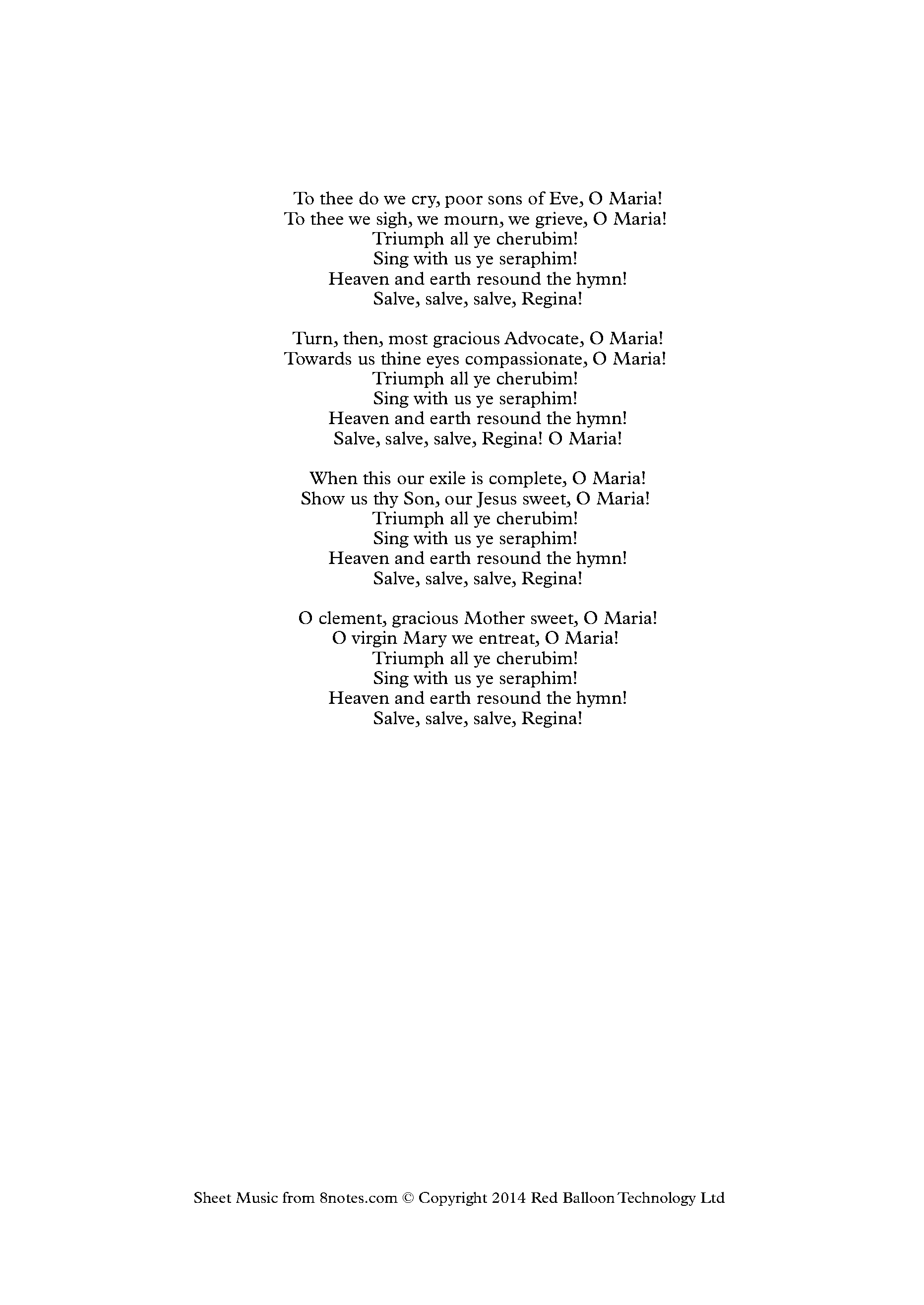 To thee do we cry, poor sons of Eve, O Maria!
To thee we sigh, we mourn, we grieve, O Maria!
Triumph all ye cherubim!
Sing with us ye seraphim!
Heaven and earth resound the hymn!
Salve, salve, salve, Regina!

Turn, then, most gracious Advocate, O Maria!
Towards us thine eyes compassionate, O Maria!
Triumph all ye cherubim!
Sing with us ye seraphim!
Heaven and earth resound the hymn!
Salve, salve, salve, Regina! O Maria!

When this our exile is complete, O Maria!
Show us thy Son, our Jesus sweet, O Maria!
Triumph all ye cherubim!
Sing with us ye seraphim!
Heaven and earth resound the hymn!
Salve, salve, salve, Regina!

O clement, gracious Mother sweet, O Maria!
O virgin Mary we entreat, O Maria!
Triumph all ye cherubim!
Sing with us ye seraphim!
Heaven and earth resound the hymn!
Salve, salve, salve, Regina!

Sheet Music from 8notes.com © Copyright 2014 Red Balloon Technology Ltd